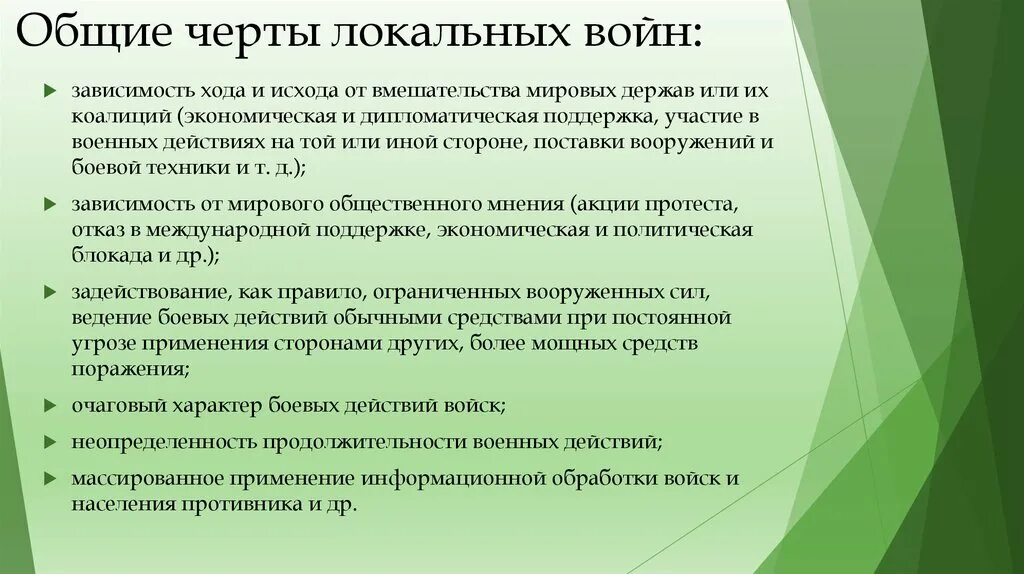 Общие черты локальных войн:

зависимость хода и исхода от вмешательства мировых держав или их коалиций (экономическая и дипломатическая поддержка, участие в военных действиях на той или иной стороне, поставки вооружений и боевой техники и т. д.);

зависимость от мирового общественного мнения (акции протеста, отказ в международной поддержке, экономическая и политическая блокада и др.);

задействование, как правило, ограниченных вооруженных сил, ведение боевых действий обычными средствами при постоянной угрозе применения сторонами других, более мощных средств поражения;

очаговый характер боевых действий войск;

неопределенность продолжительности военных действий;

массированное применение информационной обработки войск и населения противника и др.